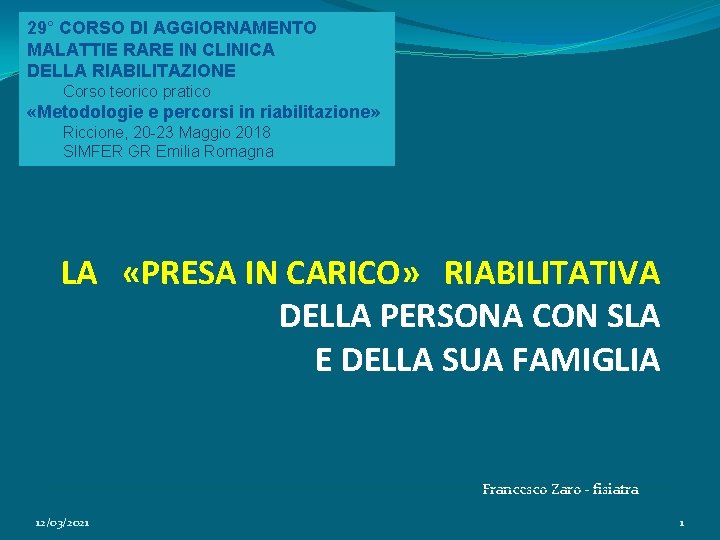 29° CORSO DI AGGIORNAMENTO
MALATTIE RARE IN CLINICA
DELLA RIABILITAZIONE
Corso teorico pratico
«Metodologie e percorsi in riabilitazione»
Riccione, 20-23 Maggio 2018
SIMFER GR Emilia Romagna

LA «PRESA IN CARICO» RIABILITATIVA
DELLA PERSONA CON SLA
E DELLA SUA FAMIGLIA

Francesco Zaro - fisiatra

12/03/2021

1